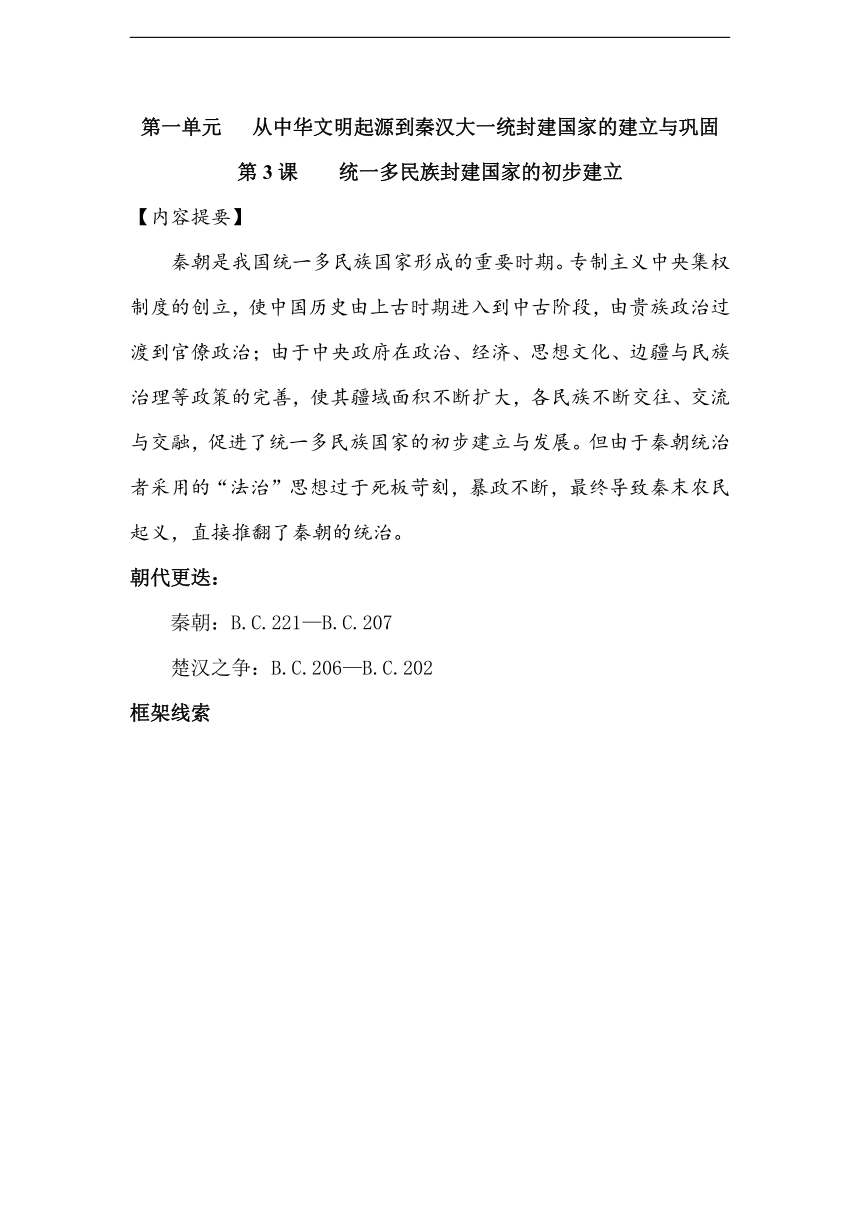 第一单元　从中华文明起源到秦汉大一统封建国家的建立与巩固

第 3 课　统一多民族封建国家的初步建立

【内容提要】

秦朝是我国统一多民族国家形成的重要时期。专制主义中央集权制度的创立，使中国历史由上古时期进入到中古阶段，由贵族政治过渡到官僚政治；由于中央政府在政治、经济、思想文化、边疆与民族治理等政策的完善，使其疆域面积不断扩大，各民族不断交往、交流与交融，促进了统一多民族国家的初步建立与发展。但由于秦朝统治者采用的“法治”思想过于死板苛刻，暴政不断，最终导致秦末农民起义，直接推翻了秦朝的统治。

朝代更迭：

秦朝：B.C.221—B.C.207

楚汉之争：B.C.206—B.C.202

框架线索